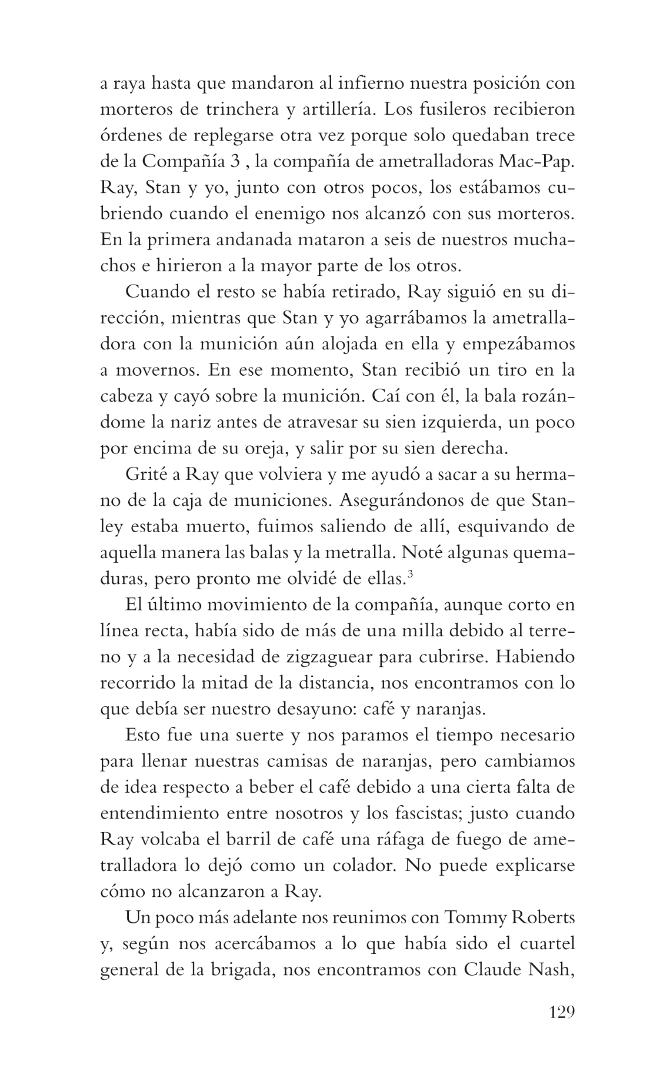 a raya hasta que mandaron al infierno nuestra posición con morteros de trinchera y artillería. Los fusileros recibieron órdenes de replegarse otra vez porque solo quedaban trece de la Compañía 3 , la compañía de ametralladoras Mac-Pap. Ray, Stan y yo, junto con otros pocos, los estábamos cubriendo cuando el enemigo nos alcanzó con sus morteros. En la primera andanada mataron a seis de nuestros muchachos e hirieron a la mayor parte de los otros.

Cuando el resto se había retirado, Ray siguió en su dirección, mientras que Stan y yo agarrábamos la ametralladora con la munición aún alojada en ella y empezábamos a movernos. En ese momento, Stan recibió un tiro en la cabeza y cayó sobre la munición. Caí con él, la bala rozándome la nariz antes de atravesar su sien izquierda, un poco por encima de su oreja, y salir por su sien derecha.

Grité a Ray que volviera y me ayudó a sacar a su hermano de la caja de municiones. Asegurándonos de que Stanley estaba muerto, fuimos saliendo de allí, esquivando de aquella manera las balas y la metralla. Noté algunas quemaduras, pero pronto me olvidé de ellas.$^3$

El último movimiento de la compañía, aunque corto en línea recta, había sido de más de una milla debido al terreno y a la necesidad de zigzaguear para cubrirse. Habiendo recorrido la mitad de la distancia, nos encontramos con lo que debía ser nuestro desayuno: café y naranjas.

Esto fue una suerte y nos paramos el tiempo necesario para llenar nuestras camisas de naranjas, pero cambiamos de idea respecto a beber el café debido a una cierta falta de entendimiento entre nosotros y los fascistas; justo cuando Ray volcaba el barril de café una ráfaga de fuego de ametralladora lo dejó como un colador. No puede explicarse cómo no alcanzaron a Ray.

Un poco más adelante nos reunimos con Tommy Roberts y, según nos acercábamos a lo que había sido el cuartel general de la brigada, nos encontramos con Claude Nash,

129